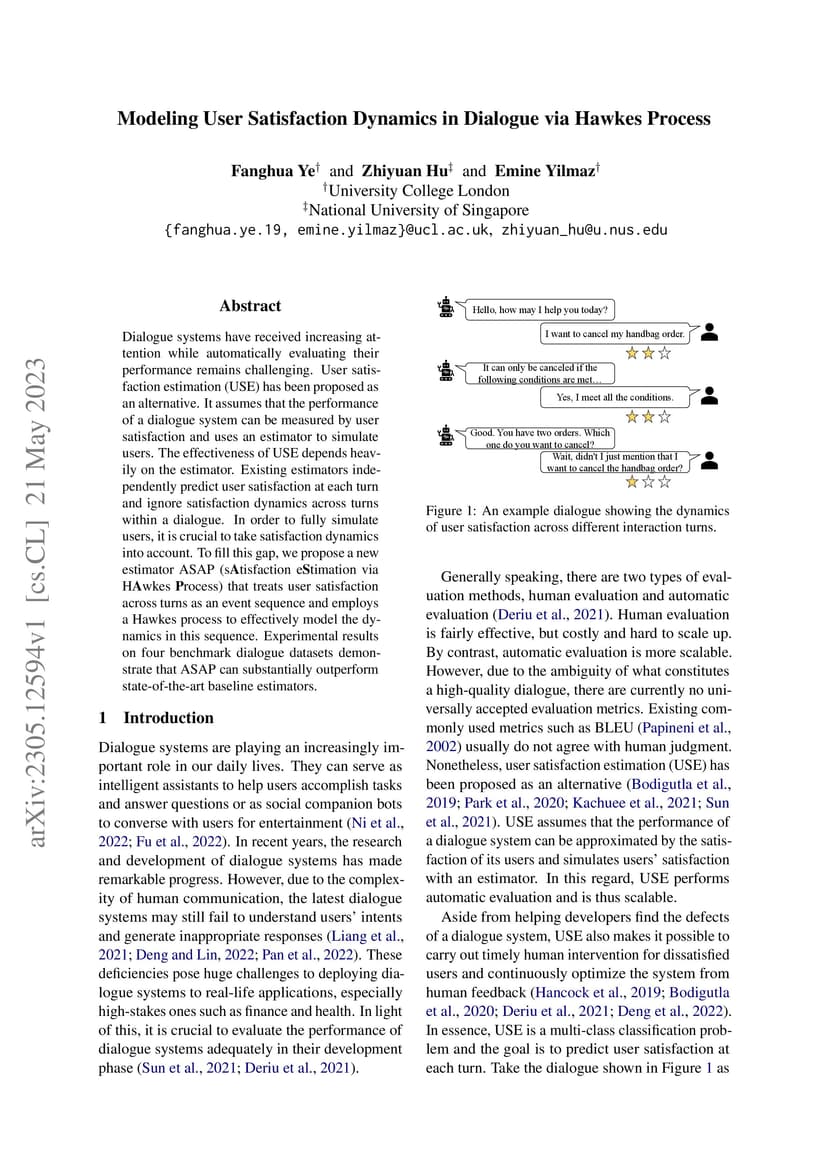 Modeling User Satisfaction Dynamics in Dialogue via Hawkes Process

Fanghua Ye$^{\dagger}$ and Zhiyuan Hu$^{\ddagger}$ and Emine Yilmaz$^{\dagger}$
$^{\dagger}$University College London
$^{\ddagger}$National University of Singapore
{fanghua.ye.19, emine.yilmaz}@ucl.ac.uk, zhiyuan_hu@u.nus.edu

arXiv:2305.12594v1 [cs.CL] 21 May 2023

Abstract

Dialogue systems have received increasing attention while automatically evaluating their performance remains challenging. User satisfaction estimation (USE) has been proposed as an alternative. It assumes that the performance of a dialogue system can be measured by user satisfaction and uses an estimator to simulate users. The effectiveness of USE depends heavily on the estimator. Existing estimators independently predict user satisfaction at each turn and ignore satisfaction dynamics across turns within a dialogue. In order to fully simulate users, it is crucial to take satisfaction dynamics into account. To fill this gap, we propose a new estimator ASAP (sAtisfaction eStimation via HAwkes Process) that treats user satisfaction across turns as an event sequence and employs a Hawkes process to effectively model the dynamics in this sequence. Experimental results on four benchmark dialogue datasets demonstrate that ASAP can substantially outperform state-of-the-art baseline estimators.

1 Introduction

Dialogue systems are playing an increasingly important role in our daily lives. They can serve as intelligent assistants to help users accomplish tasks and answer questions or as social companion bots to converse with users for entertainment (Ni et al., 2022; Fu et al., 2022). In recent years, the research and development of dialogue systems has made remarkable progress. However, due to the complexity of human communication, the latest dialogue systems may still fail to understand users' intents and generate inappropriate responses (Liang et al., 2021; Deng and Lin, 2022; Pan et al., 2022). These deficiencies pose huge challenges to deploying dialogue systems to real-life applications, especially high-stakes ones such as finance and health. In light of this, it is crucial to evaluate the performance of dialogue systems adequately in their development phase (Sun et al., 2021; Deriu et al., 2021).

Hello, how may I help you today?
I want to cancel my handbag order.
It can only be canceled if the following conditions are met...
Yes, I meet all the conditions.
Good. You have two orders. Which one do you want to cancel?
Wait, didn't I just mention that I want to cancel the handbag order?

Figure 1: An example dialogue showing the dynamics of user satisfaction across different interaction turns.

Generally speaking, there are two types of evaluation methods, human evaluation and automatic evaluation (Deriu et al., 2021). Human evaluation is fairly effective, but costly and hard to scale up. By contrast, automatic evaluation is more scalable. However, due to the ambiguity of what constitutes a high-quality dialogue, there are currently no universally accepted evaluation metrics. Existing commonly used metrics such as BLEU (Papineni et al., 2002) usually do not agree with human judgment. Nonetheless, user satisfaction estimation (USE) has been proposed as an alternative (Bodigutla et al., 2019; Park et al., 2020; Kachuee et al., 2021; Sun et al., 2021). USE assumes that the performance of a dialogue system can be approximated by the satisfaction of its users and simulates users' satisfaction with an estimator. In this regard, USE performs automatic evaluation and is thus scalable.

Aside from helping developers find the defects of a dialogue system, USE also makes it possible to carry out timely human intervention for dissatisfied users and continuously optimize the system from human feedback (Hancock et al., 2019; Bodigutla et al., 2020; Deriu et al., 2021; Deng et al., 2022). In essence, USE is a multi-class classification problem and the goal is to predict user satisfaction at each turn. Take the dialogue shown in Figure 1 as